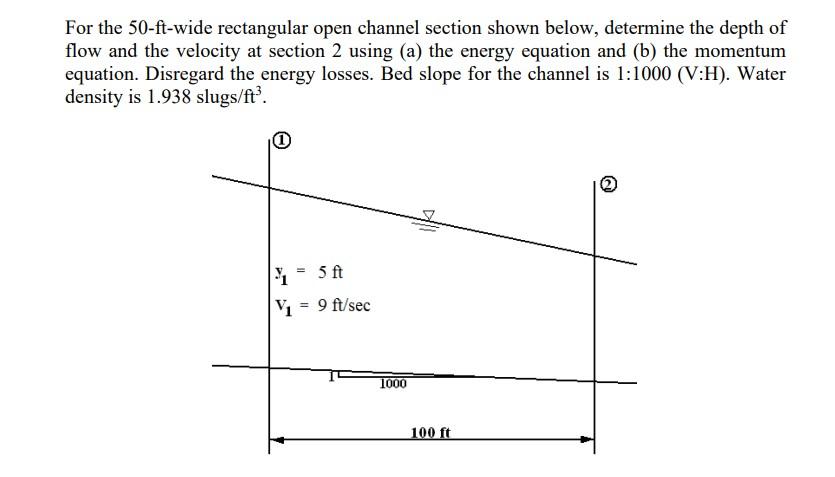 For the 50-ft-wide rectangular open channel section shown below, determine the depth of flow and the velocity at section 2 using (a) the energy equation and (b) the momentum equation. Disregard the energy losses. Bed slope for the channel is 1:1000 (V:H). Water density is 1.938 slugs/ft$^3$.

①

②

$y_1 = 5$ ft

$V_1 = 9$ ft/sec

1

1000

100 ft